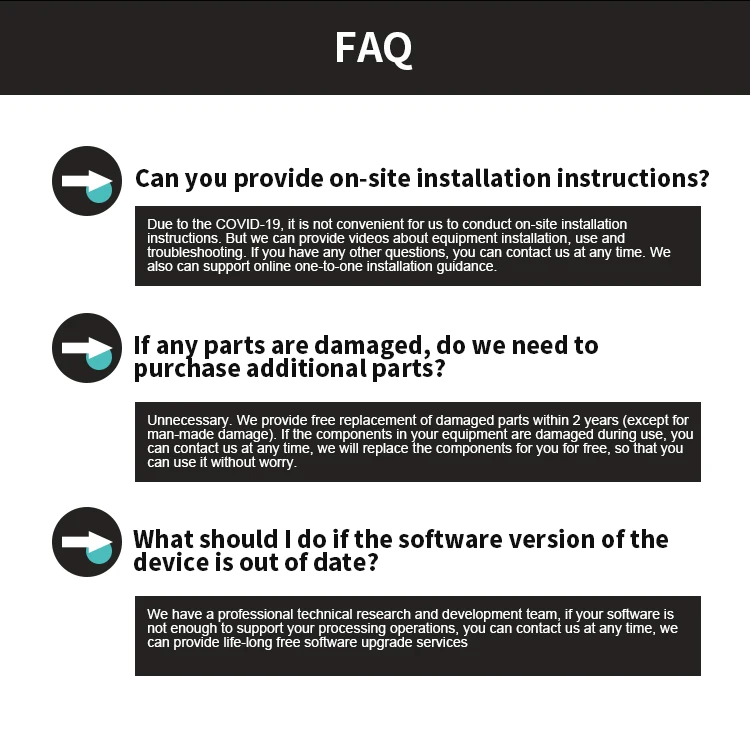 FAQ

Can you provide on-site installation instructions?

Due to the COVID-19, it is not convenient for us to conduct on-site installation instructions. But we can provide videos about equipment installation, use and troubleshooting. If you have any other questions, you can contact us at any time. We also can support online one-to-one installation guidance.

If any parts are damaged, do we need to purchase additional parts?

Unnecessary. We provide free replacement of damaged parts within 2 years (except for man-made damage). If the components in your equipment are damaged during use, you can contact us at any time, we will replace the components for you for free, so that you can use it without worry.

What should I do if the software version of the device is out of date?

We have a professional technical research and development team, if your software is not enough to support your processing operations, you can contact us at any time, we can provide life-long free software upgrade services